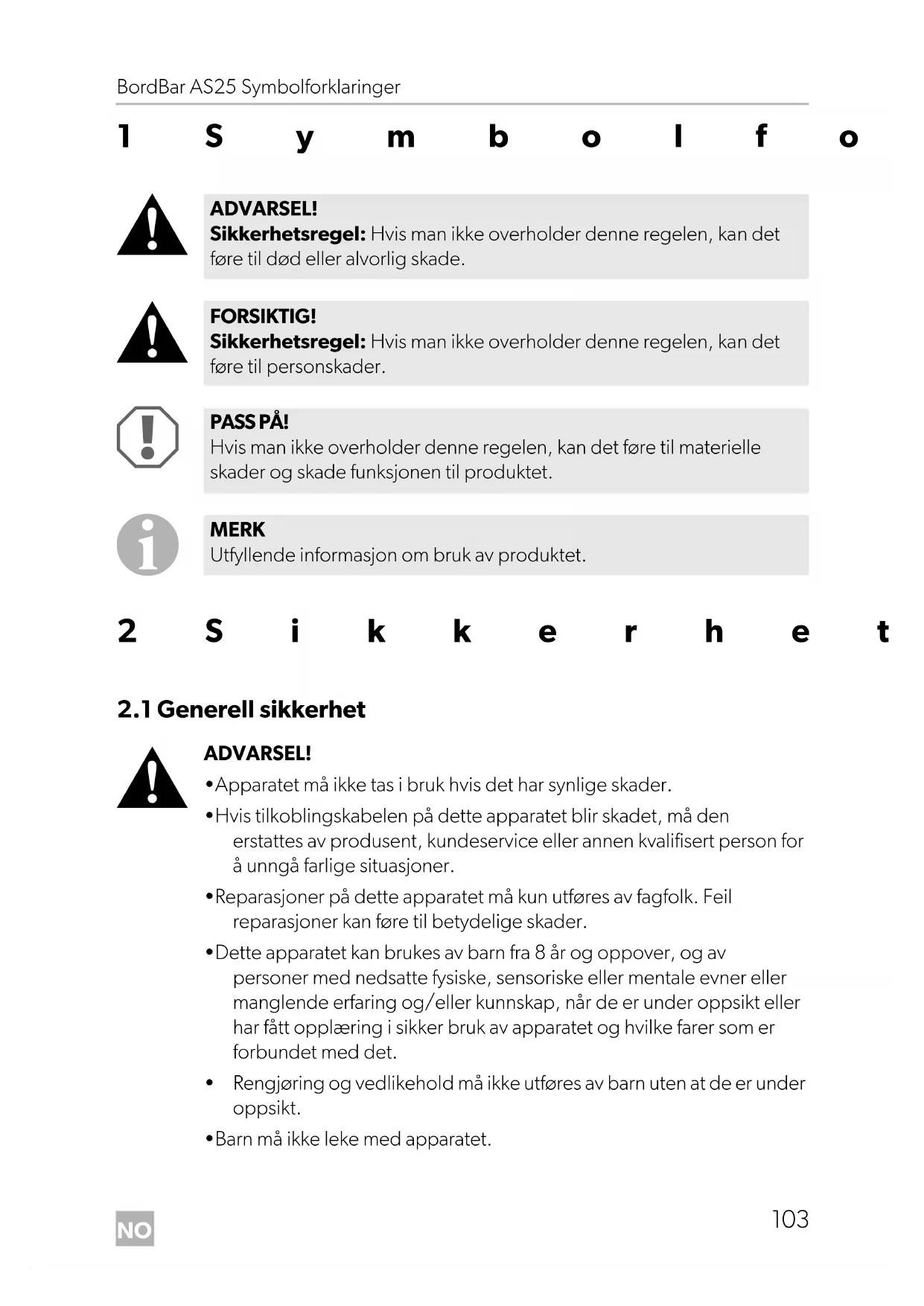 BordBar AS25 Symbolforklaringer

1 S y m b o l f o

ADVARSEL!
**Sikkerhetsregel:** Hvis man ikke overholder denne regelen, kan det føre til død eller alvorlig skade.

FORSIKTIG!
**Sikkerhetsregel:** Hvis man ikke overholder denne regelen, kan det føre til personskader.

PASS PÅ!
Hvis man ikke overholder denne regelen, kan det føre til materielle skader og skade funksjonen til produktet.

MERK
Utfyllende informasjon om bruk av produktet.

2 S i k k e r h e t

2.1 Generell sikkerhet

ADVARSEL!
•Apparatet må ikke tas i bruk hvis det har synlige skader.
•Hvis tilkoblingskabelen på dette apparatet blir skadet, må den erstattes av produsent, kundeservice eller annen kvalifisert person for å unngå farlige situasjoner.
•Reparasjoner på dette apparatet må kun utføres av fagfolk. Feil reparasjoner kan føre til betydelige skader.
•Dette apparatet kan brukes av barn fra 8 år og oppover, og av personer med nedsatte fysiske, sensoriske eller mentale evner eller manglende erfaring og/eller kunnskap, når de er under oppsikt eller har fått opplæring i sikker bruk av apparatet og hvilke farer som er forbundet med det.
• Rengjøring og vedlikehold må ikke utføres av barn uten at de er under oppsikt.
•Barn må ikke leke med apparatet.

NO

103